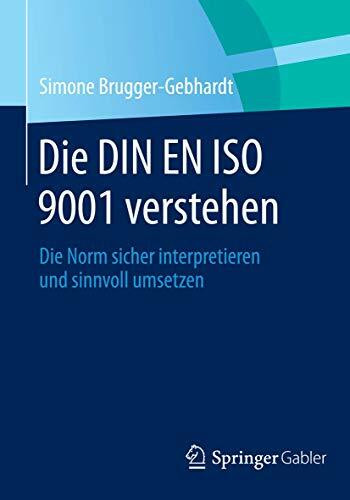 Simone Brugger-Gebhardt

Die DIN EN ISO 9001 verstehen

Die Norm sicher interpretieren und sinnvoll umsetzen

Springer Gabler